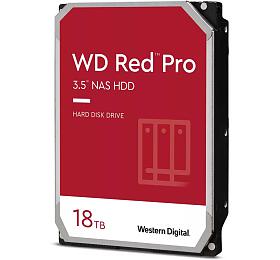 WD Red™ Pro

3.5" NAS HDD

HARD DISK DRIVE

18TB

Western Digital.